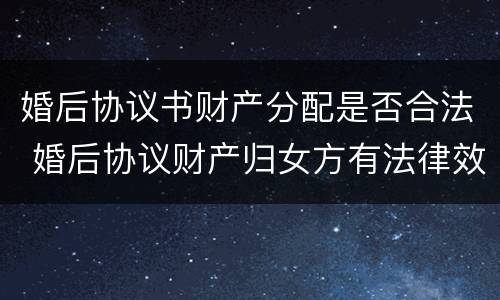 婚后协议书财产分配是否合法
婚后协议财产归女方有法律效